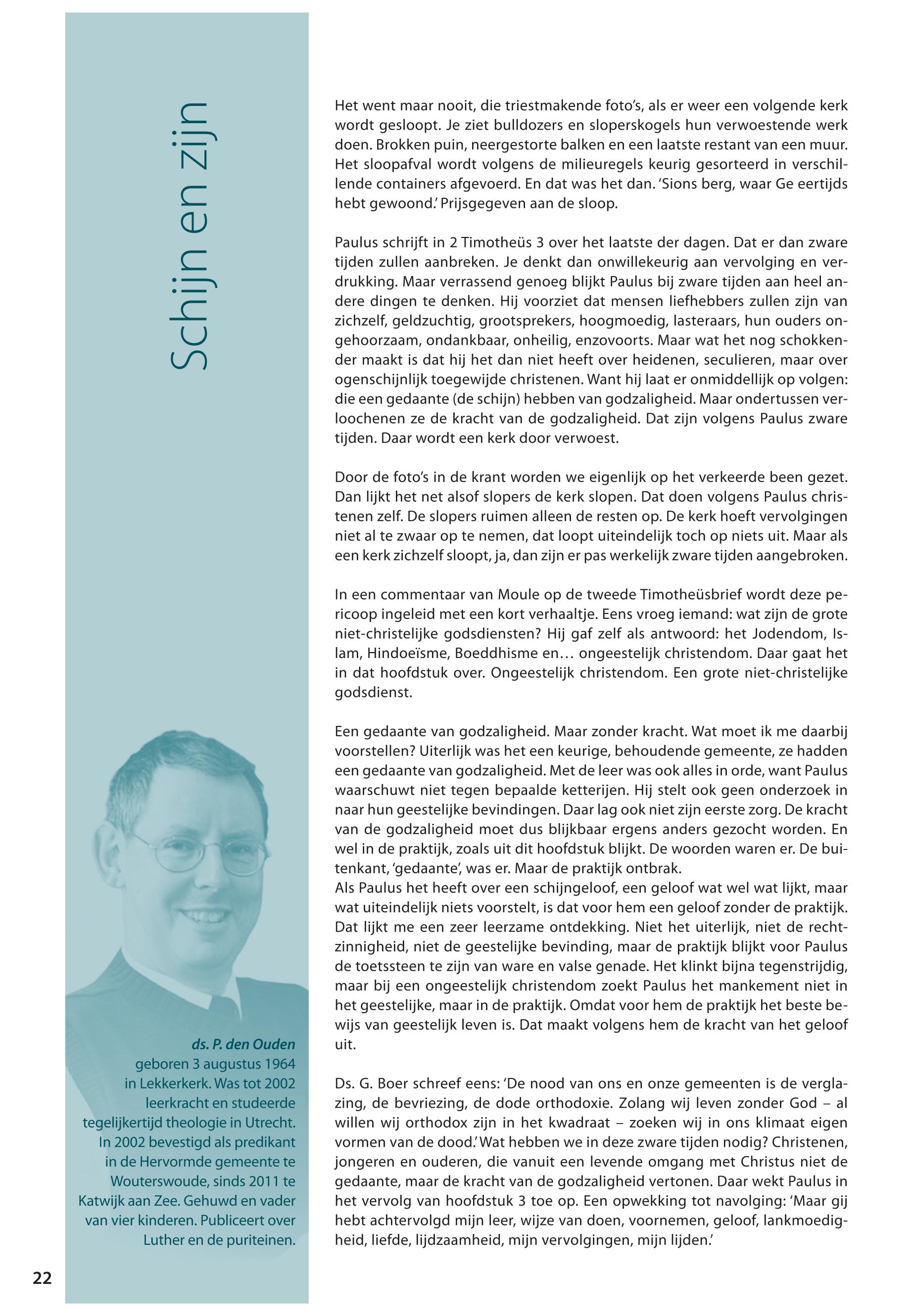 Schijn en zijn

Het went maar nooit, die triestmakende foto's, als er weer een volgende kerk wordt gesloopt. Je ziet bulldozers en sloperskogels hun verwoestende werk doen. Brokken puin, neergestorte balken en een laatste restant van een muur. Het sloopafval wordt volgens de milieuregels keurig gesorteerd in verschillende containers afgevoerd. En dat was het dan. 'Sions berg, waar Ge eertijds hebt gewoond.' Prijsgegeven aan de sloop.

Paulus schrijft in 2 Timotheüs 3 over het laatste der dagen. Dat er dan zware tijden zullen aanbreken. Je denkt dan onwillekeurig aan vervolging en verdrukking. Maar verrassend genoeg blijkt Paulus bij zware tijden aan heel andere dingen te denken. Hij voorziet dat mensen liefhebbers zullen zijn van zichzelf, geldzuchtig, grootsprekers, hoogmoedig, lasteraars, hun ouders ongehoorzaam, ondankbaar, onheilig, enzovoorts. Maar wat het nog schokkender maakt is dat hij het dan niet heeft over heidenen, seculieren, maar over ogenschijnlijk toegewijde christenen. Want hij laat er onmiddellijk op volgen: die een gedaante (de schijn) hebben van godzaligheid. Maar ondertussen verloochenen ze de kracht van de godzaligheid. Dat zijn volgens Paulus zware tijden. Daar wordt een kerk door verwoest.

Door de foto's in de krant worden we eigenlijk op het verkeerde been gezet. Dan lijkt het net alsof slopers de kerk slopen. Dat doen volgens Paulus christenen zelf. De slopers ruimen alleen de resten op. De kerk hoeft vervolgingen niet al te zwaar op te nemen, dat loopt uiteindelijk toch op niets uit. Maar als een kerk zichzelf sloopt, ja, dan zijn er pas werkelijk zware tijden aangebroken.

In een commentaar van Moule op de tweede Timotheüsbrief wordt deze pericoop ingeleid met een kort verhaaltje. Eens vroeg iemand: wat zijn de grote niet-christelijke godsdiensten? Hij gaf zelf als antwoord: het Jodendom, Islam, Hindoeïsme, Boeddhisme en… ongeestelijk christendom. Daar gaat het in dat hoofdstuk over. Ongeestelijk christendom. Een grote niet-christelijke godsdienst.

Een gedaante van godzaligheid. Maar zonder kracht. Wat moet ik me daarbij voorstellen? Uiterlijk was het een keurige, behoudende gemeente, ze hadden een gedaante van godzaligheid. Met de leer was ook alles in orde, want Paulus waarschuwt niet tegen bepaalde ketterijen. Hij stelt ook geen onderzoek in naar hun geestelijke bevindingen. Daar lag ook niet zijn eerste zorg. De kracht van de godzaligheid moet dus blijkbaar ergens anders gezocht worden. En wel in de praktijk, zoals uit dit hoofdstuk blijkt. De woorden waren er. De buitenkant, 'gedaante', was er. Maar de praktijk ontbrak.
Als Paulus het heeft over een schijngeloof, een geloof wat wel wat lijkt, maar wat uiteindelijk niets voorstelt, is dat voor hem een geloof zonder de praktijk. Dat lijkt me een zeer leerzame ontdekking. Niet het uiterlijk, niet de rechtzinnigheid, niet de geestelijke bevinding, maar de praktijk blijkt voor Paulus de toetssteen te zijn van ware en valse genade. Het klinkt bijna tegenstrijdig, maar bij een ongeestelijk christendom zoekt Paulus het mankement niet in het geestelijke, maar in de praktijk. Omdat voor hem de praktijk het beste bewijs van geestelijk leven is. Dat maakt volgens hem de kracht van het geloof uit.

Ds. G. Boer schreef eens: 'De nood van ons en onze gemeenten is de verglazing, de bevriezing, de dode orthodoxie. Zolang wij leven zonder God – al willen wij orthodox zijn in het kwadraat – zoeken wij in ons klimaat eigen vormen van de dood.' Wat hebben we in deze zware tijden nodig? Christenen, jongeren en ouderen, die vanuit een levende omgang met Christus niet de gedaante, maar de kracht van de godzaligheid vertonen. Daar wekt Paulus in het vervolg van hoofdstuk 3 toe op. Een opwekking tot navolging: 'Maar gij hebt achtervolgd mijn leer, wijze van doen, voornemen, geloof, lankmoedigheid, liefde, lijdzaamheid, mijn vervolgingen, mijn lijden.'

ds. P. den Ouden
geboren 3 augustus 1964 in Lekkerkerk. Was tot 2002 leerkracht en studeerde tegelijkertijd theologie in Utrecht. In 2002 bevestigd als predikant in de Hervormde gemeente te Wouterswoude, sinds 2011 te Katwijk aan Zee. Gehuwd en vader van vier kinderen. Publiceert over Luther en de puriteinen.

22